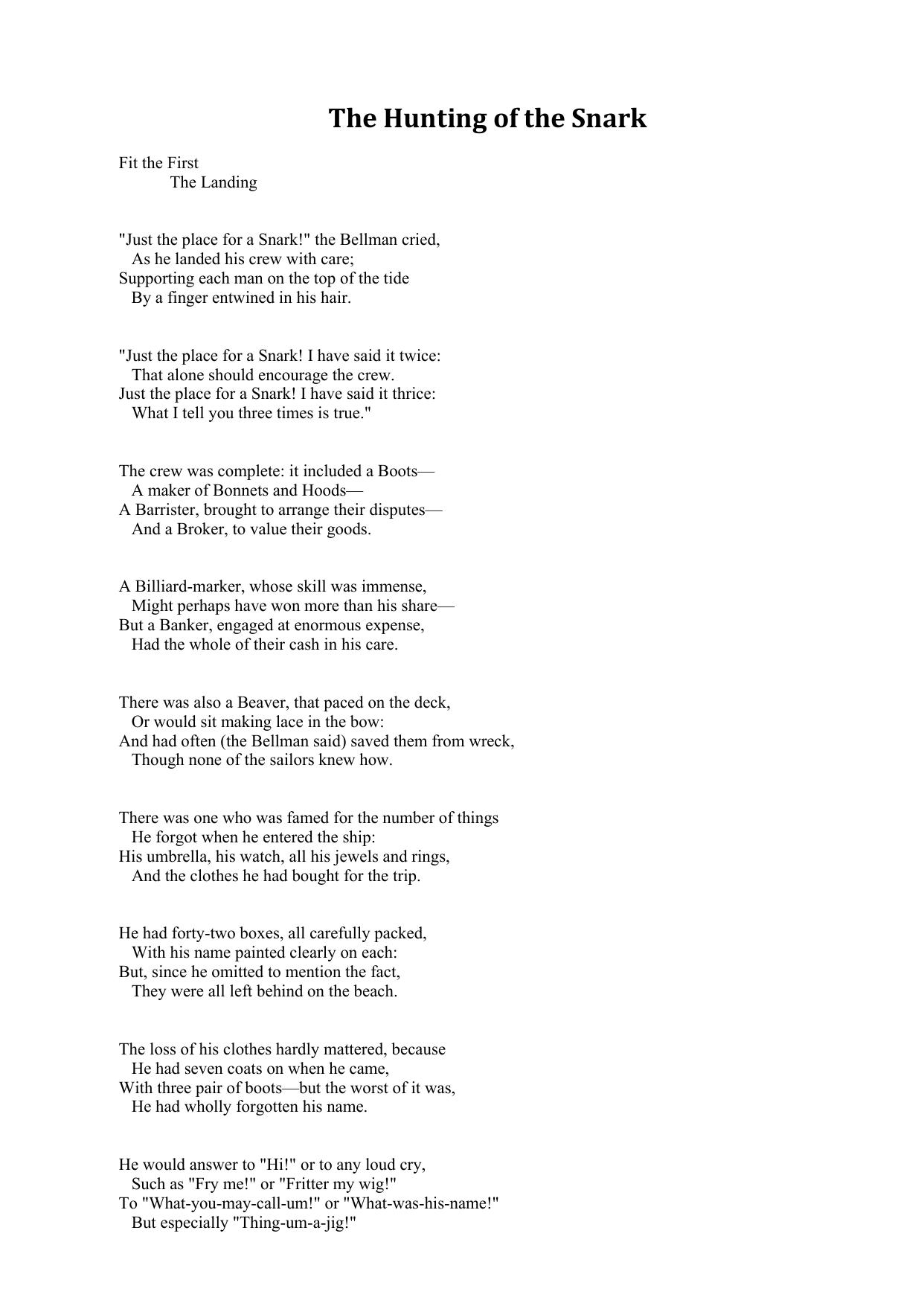 The Hunting of the Snark

Fit the First
The Landing

"Just the place for a Snark!" the Bellman cried,
As he landed his crew with care;
Supporting each man on the top of the tide
By a finger entwined in his hair.

"Just the place for a Snark! I have said it twice:
That alone should encourage the crew.
Just the place for a Snark! I have said it thrice:
What I tell you three times is true."

The crew was complete: it included a Boots—
A maker of Bonnets and Hoods—
A Barrister, brought to arrange their disputes—
And a Broker, to value their goods.

A Billiard-marker, whose skill was immense,
Might perhaps have won more than his share—
But a Banker, engaged at enormous expense,
Had the whole of their cash in his care.

There was also a Beaver, that paced on the deck,
Or would sit making lace in the bow:
And had often (the Bellman said) saved them from wreck,
Though none of the sailors knew how.

There was one who was famed for the number of things
He forgot when he entered the ship:
His umbrella, his watch, all his jewels and rings,
And the clothes he had bought for the trip.

He had forty-two boxes, all carefully packed,
With his name painted clearly on each:
But, since he omitted to mention the fact,
They were all left behind on the beach.

The loss of his clothes hardly mattered, because
He had seven coats on when he came,
With three pair of boots—but the worst of it was,
He had wholly forgotten his name.

He would answer to "Hi!" or to any loud cry,
Such as "Fry me!" or "Fritter my wig!"
To "What-you-may-call-um!" or "What-was-his-name!"
But especially "Thing-um-a-jig!"